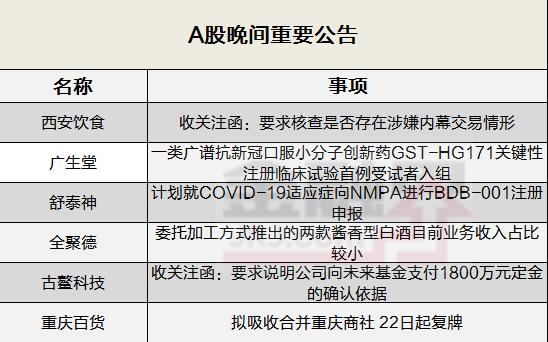 A股晚间重要公告

| 名称 | 事项 |
|---|---|
| 西安饮食 | 收关注函：要求核查是否存在涉嫌内幕交易情形 |
| 广生堂 | 一类广谱抗新冠口服小分子创新药GST-HG171关键性注册临床试验首例受试者入组 |
| 舒泰神 | 计划就COVID-19适应症向NMPA进行BDB-001注册申报 |
| 全聚德 | 委托加工方式推出的两款酱香型白酒目前业务收入占比较小 |
| 古鳌科技 | 收关注函：要求说明公司向未来基金支付1800万元定金的确认依据 |
| 重庆百货 | 拟吸收合并重庆商社 22日起复牌 |